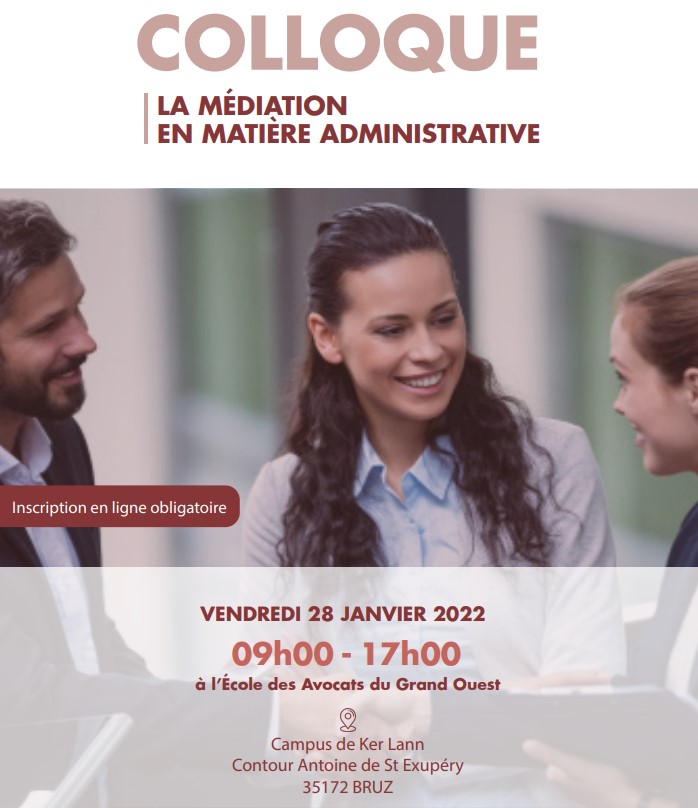 COLLOQUE

LA MÉDIATION
EN MATIÈRE ADMINISTRATIVE

Inscription en ligne obligatoire

VENDREDI 28 JANVIER 2022

09h00 - 17h00

à l'École des Avocats du Grand Ouest

Campus de Ker Lann
Contour Antoine de St Exupéry
35172 BRUZ